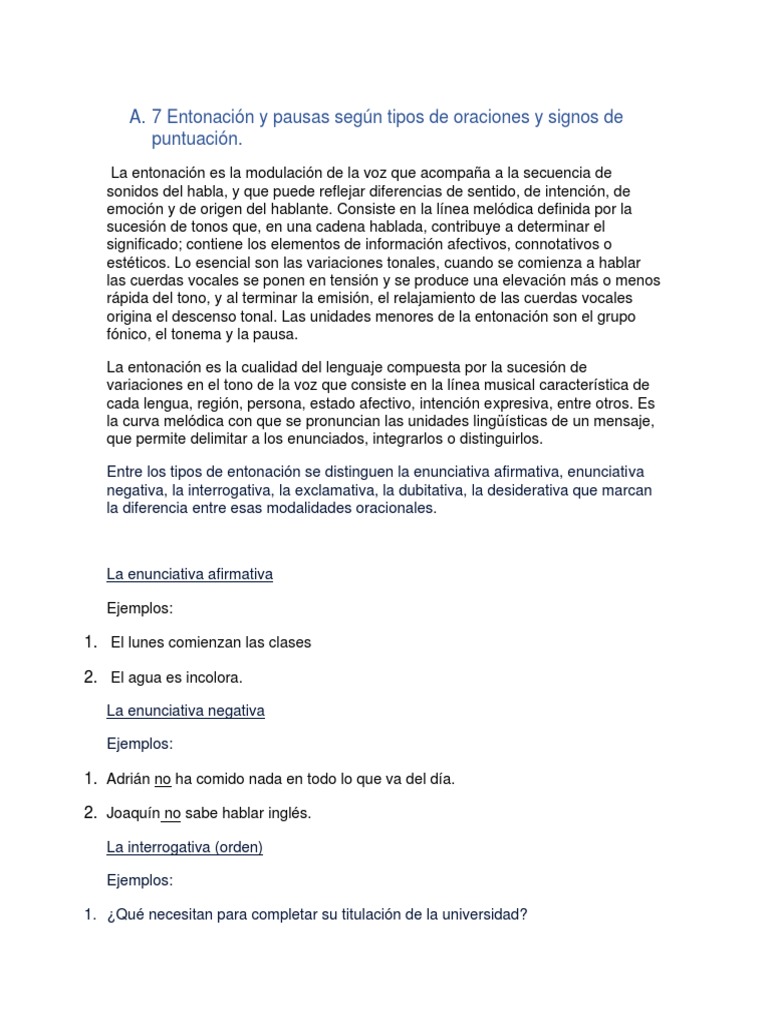 A. 7 Entonación y pausas según tipos de oraciones y signos de puntuación.

La entonación es la modulación de la voz que acompaña a la secuencia de sonidos del habla, y que puede reflejar diferencias de sentido, de intención, de emoción y de origen del hablante. Consiste en la línea melódica definida por la sucesión de tonos que, en una cadena hablada, contribuye a determinar el significado; contiene los elementos de información afectivos, connotativos o estéticos. Lo esencial son las variaciones tonales, cuando se comienza a hablar las cuerdas vocales se ponen en tensión y se produce una elevación más o menos rápida del tono, y al terminar la emisión, el relajamiento de las cuerdas vocales origina el descenso tonal. Las unidades menores de la entonación son el grupo fónico, el tonema y la pausa.

La entonación es la cualidad del lenguaje compuesta por la sucesión de variaciones en el tono de la voz que consiste en la línea musical característica de cada lengua, región, persona, estado afectivo, intención expresiva, entre otros. Es la curva melódica con que se pronuncian las unidades lingüísticas de un mensaje, que permite delimitar a los enunciados, integrarlos o distinguirlos.

Entre los tipos de entonación se distinguen la enunciativa afirmativa, enunciativa negativa, la interrogativa, la exclamativa, la dubitativa, la desiderativa que marcan la diferencia entre esas modalidades oracionales.

La enunciativa afirmativa

Ejemplos:

1. El lunes comienzan las clases

2. El agua es incolora.

La enunciativa negativa

Ejemplos:

1. Adrián no ha comido nada en todo lo que va del día.

2. Joaquín no sabe hablar inglés.

La interrogativa (orden)

Ejemplos:

1. ¿Qué necesitan para completar su titulación de la universidad?